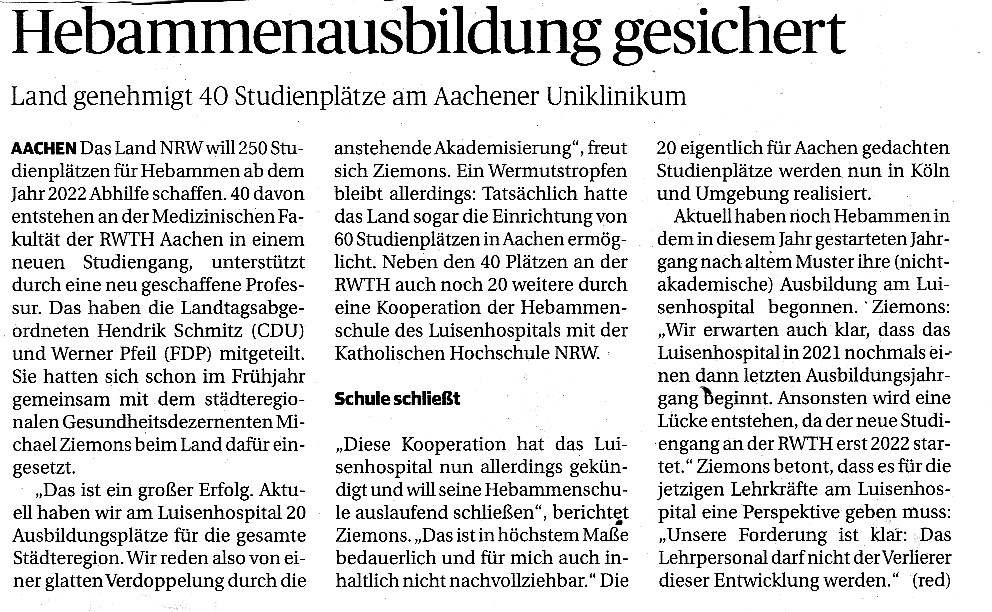 Hebammenausbildung gesichert

Land genehmigt 40 Studienplätze am Aachener Uniklinikum

AACHEN Das Land NRW will 250 Studienplätzen für Hebammen ab dem Jahr 2022 Abhilfe schaffen. 40 davon entstehen an der Medizinischen Fakultät der RWTH Aachen in einem neuen Studiengang, unterstützt durch eine neu geschaffene Professur. Das haben die Landtagsabgeordneten Hendrik Schmitz (CDU) und Werner Pfeil (FDP) mitgeteilt. Sie hatten sich schon im Frühjahr gemeinsam mit dem städteregionalen Gesundheitsdezernenten Michael Ziemons beim Land dafür eingesetzt.

„Das ist ein großer Erfolg. Aktuell haben wir am Luisenhospital 20 Ausbildungsplätze für die gesamte Städteregion. Wir reden also von einer glatten Verdoppelung durch die anstehende Akademisierung“, freut sich Ziemons. Ein Wermutstropfen bleibt allerdings: Tatsächlich hatte das Land sogar die Einrichtung von 60 Studienplätzen in Aachen ermöglicht. Neben den 40 Plätzen an der RWTH auch noch 20 weitere durch eine Kooperation der Hebammenschule des Luisenhospitals mit der Katholischen Hochschule NRW.

Schule schließt

„Diese Kooperation hat das Luisenhospital nun allerdings gekündigt und will seine Hebammenschule auslaufend schließen“, berichtet Ziemons. „Das ist in höchstem Maße bedauerlich und für mich auch inhaltlich nicht nachvollziehbar.“ Die 20 eigentlich für Aachen gedachten Studienplätze werden nun in Köln und Umgebung realisiert.

Aktuell haben noch Hebammen in dem in diesem Jahr gestarteten Jahrgang nach altem Muster ihre (nichtakademische) Ausbildung am Luisenhospital begonnen. Ziemons: „Wir erwarten auch klar, dass das Luisenhospital in 2021 nochmals einen dann letzten Ausbildungsjahrgang beginnt. Ansonsten wird eine Lücke entstehen, da der neue Studiengang an der RWTH erst 2022 startet.“ Ziemons betont, dass es für die jetzigen Lehrkräfte am Luisenhospital eine Perspektive geben muss: „Unsere Forderung ist klar: Das Lehrpersonal darf nicht der Verlierer dieser Entwicklung werden.“ (red)